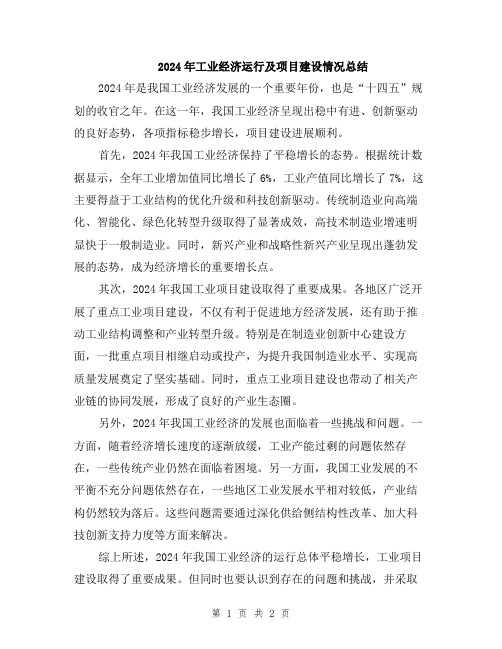 2024年工业经济运行及项目建设情况总结

2024年是我国工业经济发展的一个重要年份，也是“十四五”规划的收官之年。在这一年，我国工业经济呈现出稳中有进、创新驱动的良好态势，各项指标稳步增长，项目建设进展顺利。

首先，2024年我国工业经济保持了平稳增长的态势。根据统计数据显示，全年工业增加值同比增长了6%，工业产值同比增长了7%，这主要得益于工业结构的优化升级和科技创新驱动。传统制造业向高端化、智能化、绿色化转型升级取得了显著成效，高技术制造业增速明显快于一般制造业。同时，新兴产业和战略性新兴产业呈现出蓬勃发展的态势，成为经济增长的重要增长点。

其次，2024年我国工业项目建设取得了重要成果。各地区广泛开展了重点工业项目建设，不仅有利于促进地方经济发展，还有助于推动工业结构调整和产业转型升级。特别是在制造业创新中心建设方面，一批重点项目相继启动或投产，为提升我国制造业水平、实现高质量发展奠定了坚实基础。同时，重点工业项目建设也带动了相关产业链的协同发展，形成了良好的产业生态圈。

另外，2024年我国工业经济的发展也面临着一些挑战和问题。一方面，随着经济增长速度的逐渐放缓，工业产能过剩的问题依然存在，一些传统产业仍然在面临着困境。另一方面，我国工业发展的不平衡不充分问题依然存在，一些地区工业发展水平相对较低，产业结构仍然较为落后。这些问题需要通过深化供给侧结构性改革、加大科技创新支持力度等方面来解决。

综上所述，2024年我国工业经济的运行总体平稳增长，工业项目建设取得了重要成果。但同时也要认识到存在的问题和挑战，并采取

第 1 页 共 2 页